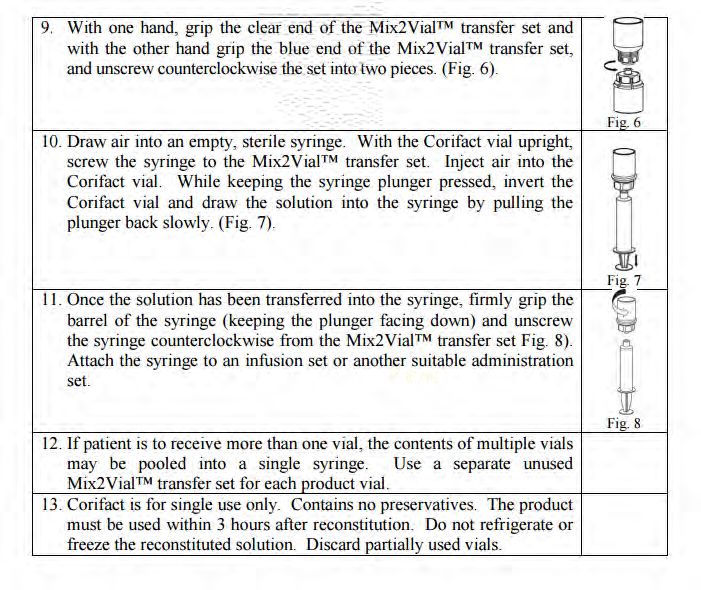 | | |
|---|---|
| 9. With one hand, grip the clear end of the Mix2Vial™ transfer set and with the other hand grip the blue end of the Mix2Vial™ transfer set, and unscrew counterclockwise the set into two pieces. (Fig. 6). | Fig. 6 |
| 10. Draw air into an empty, sterile syringe. With the Corifact vial upright, screw the syringe to the Mix2Vial™ transfer set. Inject air into the Corifact vial. While keeping the syringe plunger pressed, invert the Corifact vial and draw the solution into the syringe by pulling the plunger back slowly. (Fig. 7). | Fig. 7 |
| 11. Once the solution has been transferred into the syringe, firmly grip the barrel of the syringe (keeping the plunger facing down) and unscrew the syringe counterclockwise from the Mix2Vial™ transfer set Fig. 8). Attach the syringe to an infusion set or another suitable administration set. | Fig. 8 |
| 12. If patient is to receive more than one vial, the contents of multiple vials may be pooled into a single syringe. Use a separate unused Mix2Vial™ transfer set for each product vial. | |
| 13. Corifact is for single use only. Contains no preservatives. The product must be used within 3 hours after reconstitution. Do not refrigerate or freeze the reconstituted solution. Discard partially used vials. | |